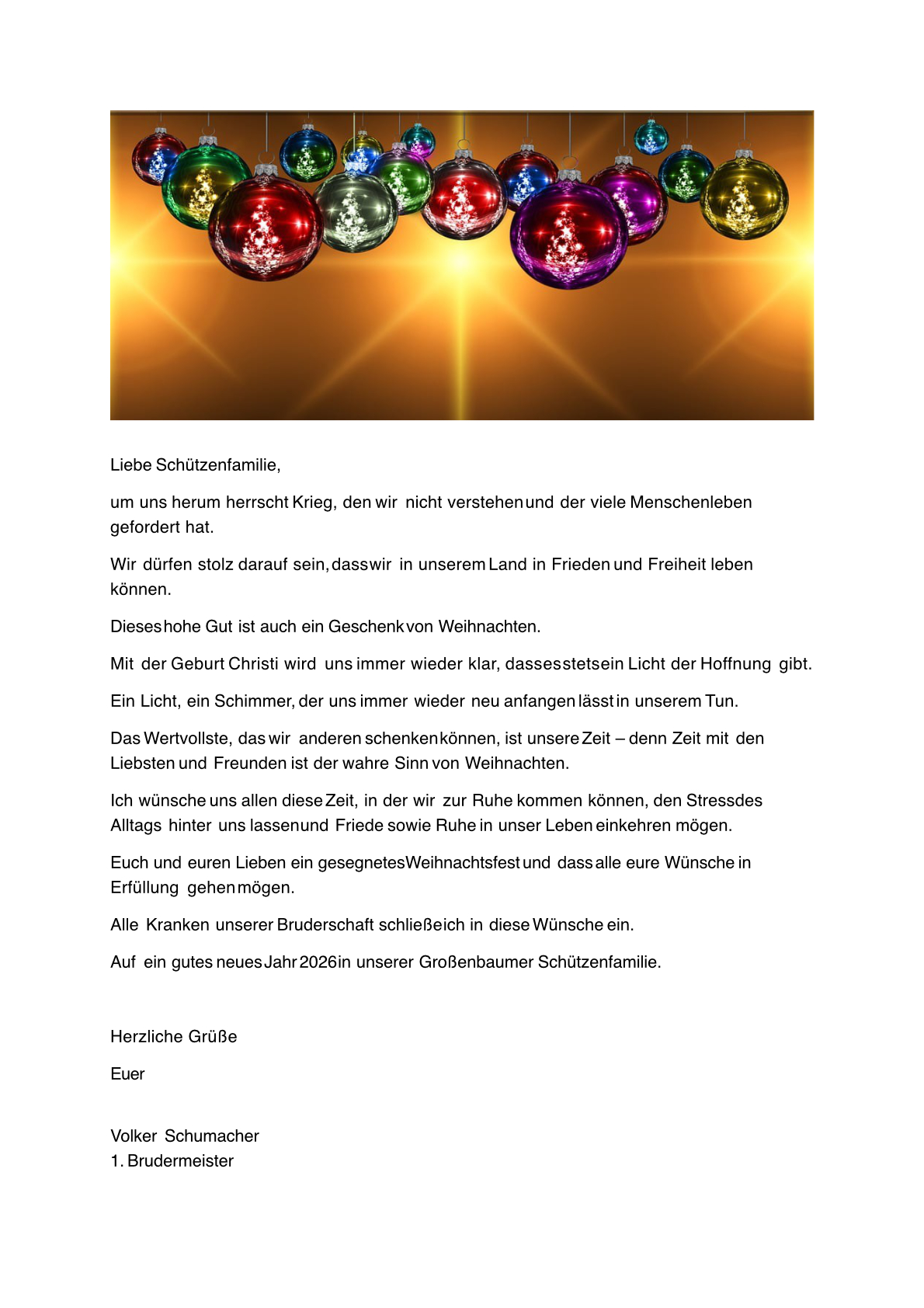 Liebe Schützenfamilie,

um uns herum herrscht Krieg, den wir nicht verstehen und der viele Menschenleben gefordert hat.

Wir dürfen stolz darauf sein, dass wir in unserem Land in Frieden und Freiheit leben können.

Dieses hohe Gut ist auch ein Geschenk von Weihnachten.

Mit der Geburt Christi wird uns immer wieder klar, dass es stets ein Licht der Hoffnung gibt.

Ein Licht, ein Schimmer, der uns immer wieder neu anfangen lässt in unserem Tun.

Das Wertvollste, das wir anderen schenken können, ist unsere Zeit – denn Zeit mit den Liebsten und Freunden ist der wahre Sinn von Weihnachten.

Ich wünsche uns allen diese Zeit, in der wir zur Ruhe kommen können, den Stress des Alltags hinter uns lassen und Friede sowie Ruhe in unser Leben einkehren mögen.

Euch und euren Lieben ein gesegnetes Weihnachtsfest und dass alle eure Wünsche in Erfüllung gehen mögen.

Alle Kranken unserer Bruderschaft schließe ich in diese Wünsche ein.

Auf ein gutes neues Jahr 2026 in unserer Großenbaumer Schützenfamilie.

Herzliche Grüße

Euer

Volker Schumacher
1. Brudermeister